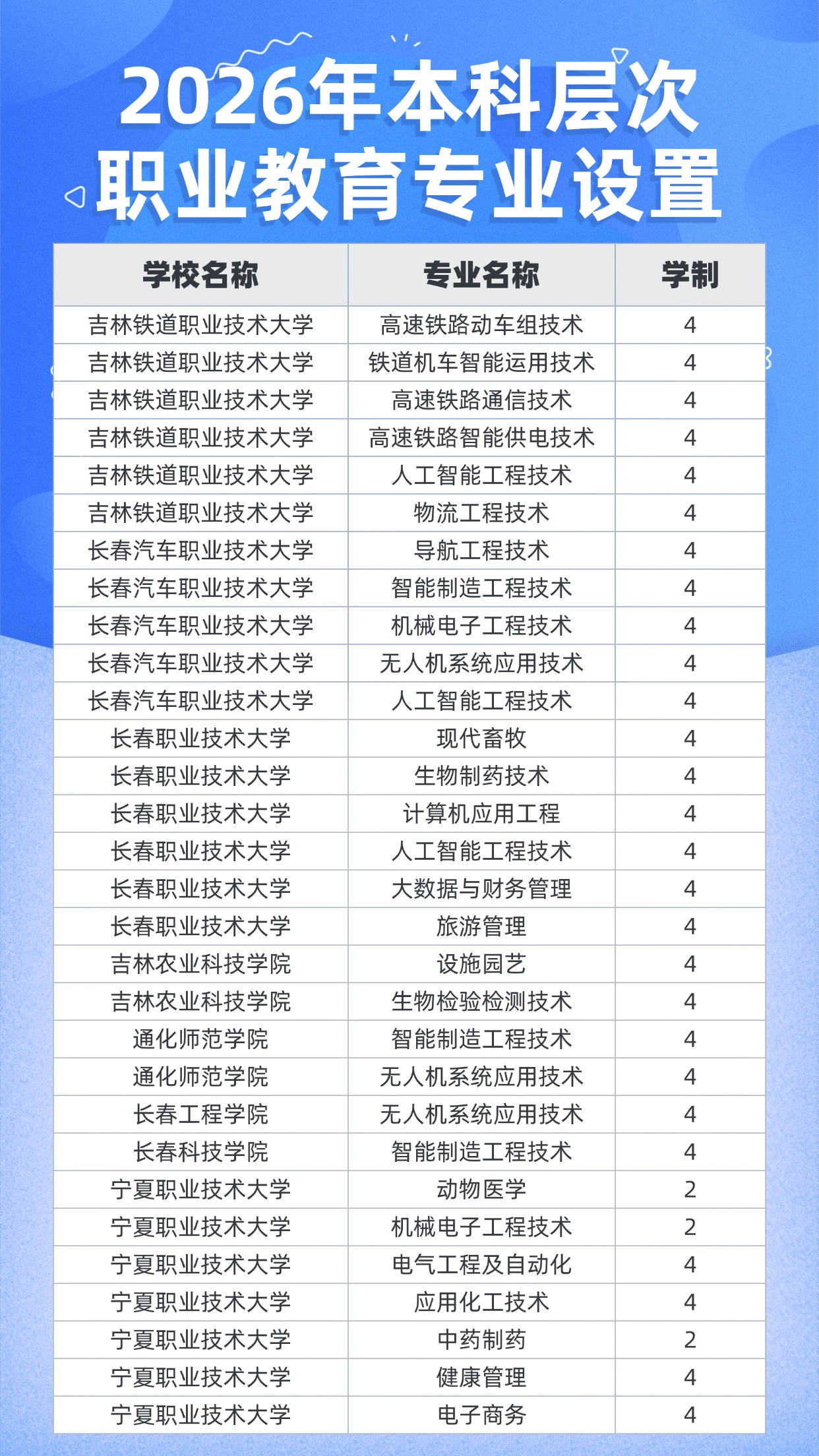 2026年本科层次
职业教育专业设置

| 学校名称 | 专业名称 | 学制 |
|---|---|---|
| 吉林铁道职业技术大学 | 高速铁路动车组技术 | 4 |
| 吉林铁道职业技术大学 | 铁道机车智能运用技术 | 4 |
| 吉林铁道职业技术大学 | 高速铁路通信技术 | 4 |
| 吉林铁道职业技术大学 | 高速铁路智能供电技术 | 4 |
| 吉林铁道职业技术大学 | 人工智能工程技术 | 4 |
| 吉林铁道职业技术大学 | 物流工程技术 | 4 |
| 长春汽车职业技术大学 | 导航工程技术 | 4 |
| 长春汽车职业技术大学 | 智能制造工程技术 | 4 |
| 长春汽车职业技术大学 | 机械电子工程技术 | 4 |
| 长春汽车职业技术大学 | 无人机系统应用技术 | 4 |
| 长春汽车职业技术大学 | 人工智能工程技术 | 4 |
| 长春职业技术大学 | 现代畜牧 | 4 |
| 长春职业技术大学 | 生物制药技术 | 4 |
| 长春职业技术大学 | 计算机应用工程 | 4 |
| 长春职业技术大学 | 人工智能工程技术 | 4 |
| 长春职业技术大学 | 大数据与财务管理 | 4 |
| 长春职业技术大学 | 旅游管理 | 4 |
| 吉林农业科技学院 | 设施园艺 | 4 |
| 吉林农业科技学院 | 生物检验检测技术 | 4 |
| 通化师范学院 | 智能制造工程技术 | 4 |
| 通化师范学院 | 无人机系统应用技术 | 4 |
| 长春工程学院 | 无人机系统应用技术 | 4 |
| 长春科技学院 | 智能制造工程技术 | 4 |
| 宁夏职业技术大学 | 动物医学 | 2 |
| 宁夏职业技术大学 | 机械电子工程技术 | 2 |
| 宁夏职业技术大学 | 电气工程及自动化 | 4 |
| 宁夏职业技术大学 | 应用化工技术 | 4 |
| 宁夏职业技术大学 | 中药制药 | 2 |
| 宁夏职业技术大学 | 健康管理 | 4 |
| 宁夏职业技术大学 | 电子商务 | 4 |